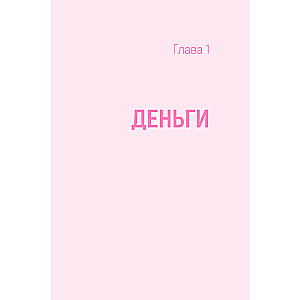 Глава 1

ДЕНЬГИ